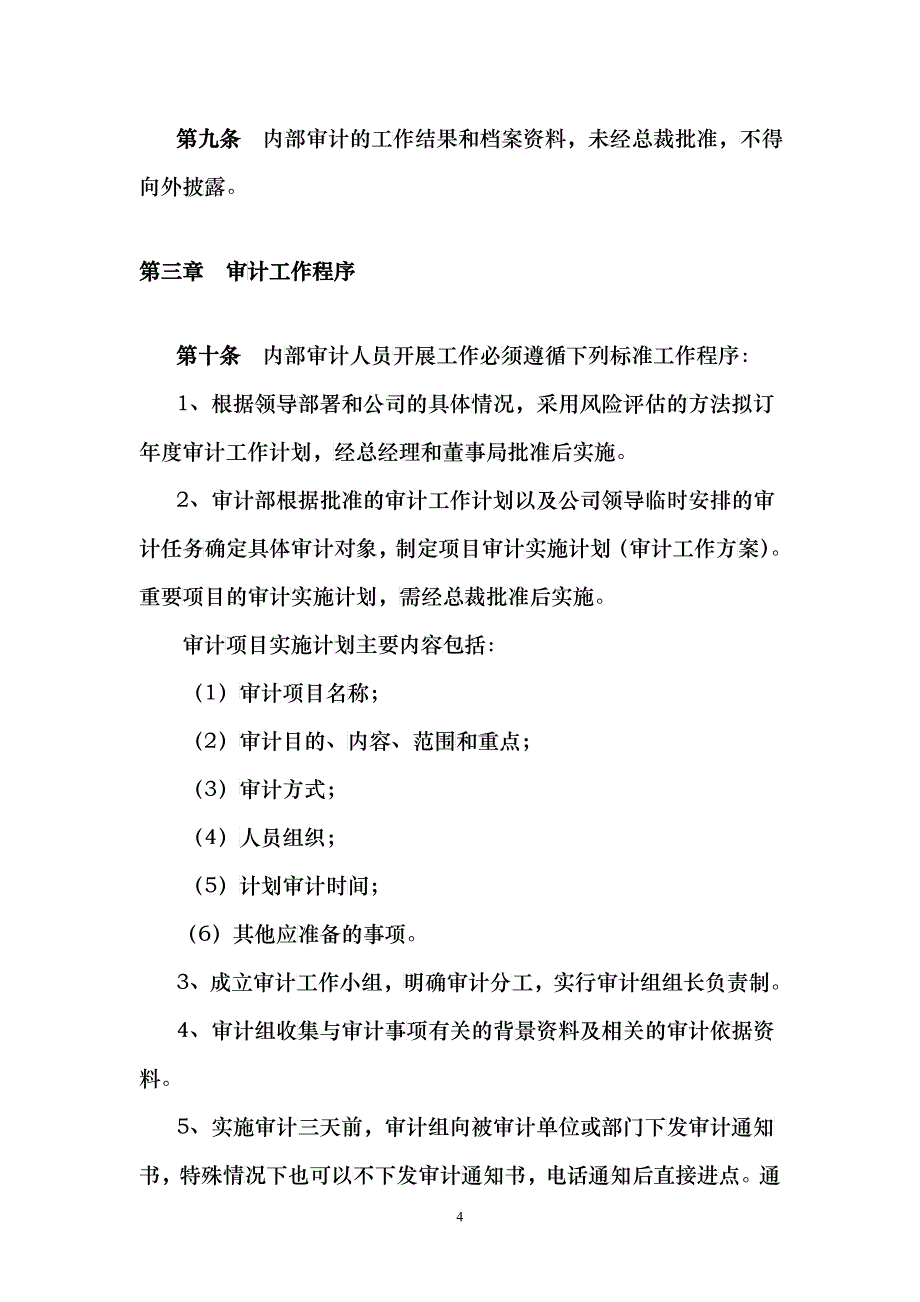 第九条　内部审计的工作结果和档案资料，未经总裁批准，不得向外披露。

第三章　审计工作程序

第十条　内部审计人员开展工作必须遵循下列标准工作程序：

1、根据领导部署和公司的具体情况，采用风险评估的方法拟订年度审计工作计划，经总经理和董事局批准后实施。

2、审计部根据批准的审计工作计划以及公司领导临时安排的审计任务确定具体审计对象，制定项目审计实施计划（审计工作方案）。重要项目的审计实施计划，需经总裁批准后实施。

审计项目实施计划主要内容包括：

（1）审计项目名称；

（2）审计目的、内容、范围和重点；

（3）审计方式；

（4）人员组织；

（5）计划审计时间；

（6）其他应准备的事项。

3、成立审计工作小组，明确审计分工，实行审计组组长负责制。

4、审计组收集与审计事项有关的背景资料及相关的审计依据资料。

5、实施审计三天前，审计组向被审计单位或部门下发审计通知书，特殊情况下也可以不下发审计通知书，电话通知后直接进点。通

4